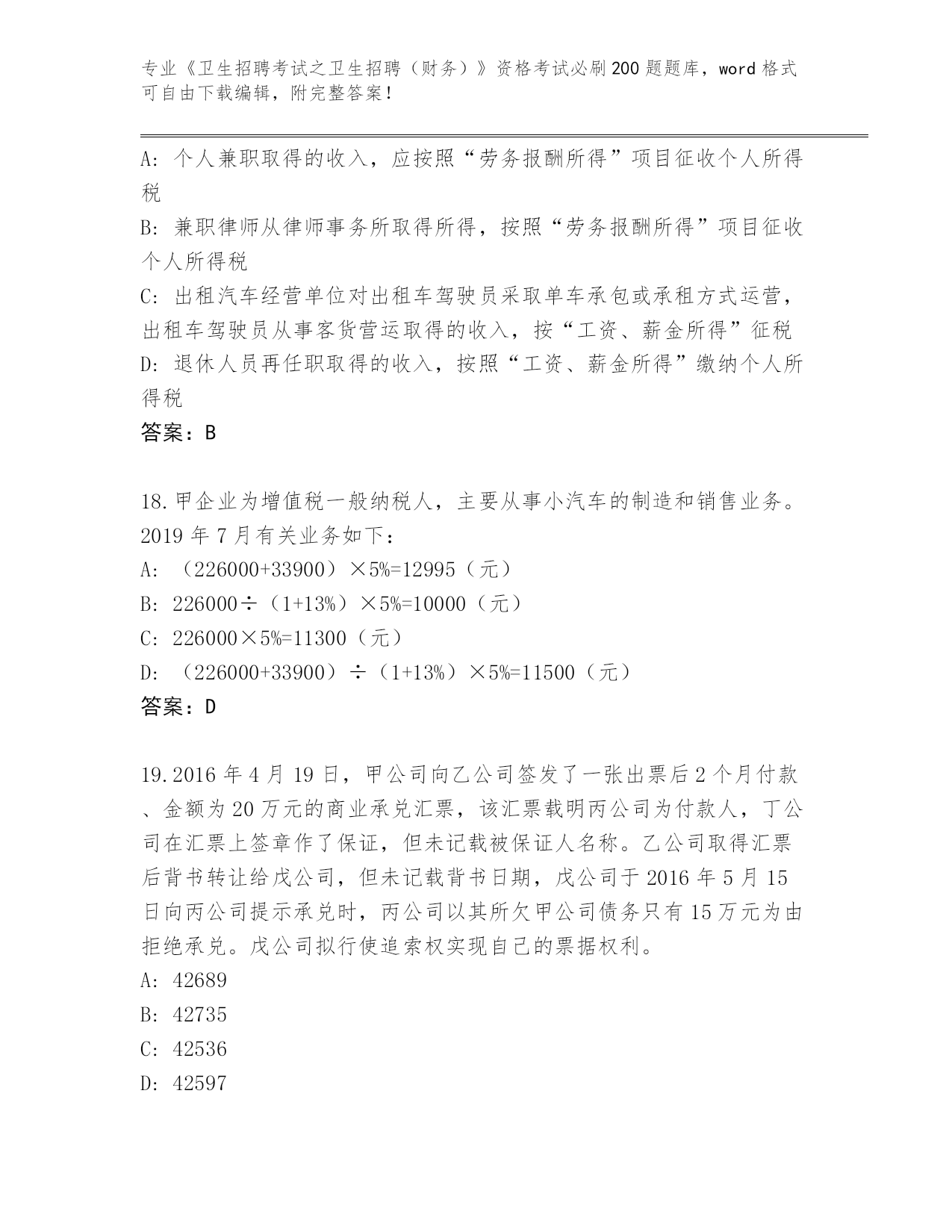 专业《卫生招聘考试之卫生招聘（财务）》资格考试必刷200题题库，word格式可自由下载编辑，附完整答案！

A: 个人兼职取得的收入，应按照“劳务报酬所得”项目征收个人所得税

B: 兼职律师从律师事务所取得所得，按照“劳务报酬所得”项目征收个人所得税

C: 出租汽车经营单位对出租车驾驶员采取单车承包或承租方式运营，出租车驾驶员从事客货营运取得的收入，按“工资、薪金所得”征税

D: 退休人员再任职取得的收入，按照“工资、薪金所得”缴纳个人所得税

答案：B

18.甲企业为增值税一般纳税人，主要从事小汽车的制造和销售业务。2019年7月有关业务如下：

A: （226000+33900）×5%=12995（元）

B: 226000÷（1+13%）×5%=10000（元）

C: 226000×5%=11300（元）

D: （226000+33900）÷（1+13%）×5%=11500（元）

答案：D

19.2016年4月19日，甲公司向乙公司签发了一张出票后2个月付款、金额为20万元的商业承兑汇票，该汇票载明丙公司为付款人，丁公司在汇票上签章作了保证，但未记载被保证人名称。乙公司取得汇票后背书转让给戊公司，但未记载背书日期，戊公司于2016年5月15日向丙公司提示承兑时，丙公司以其所欠甲公司债务只有15万元为由拒绝承兑。戊公司拟行使追索权实现自己的票据权利。

A: 42689

B: 42735

C: 42536

D: 42597